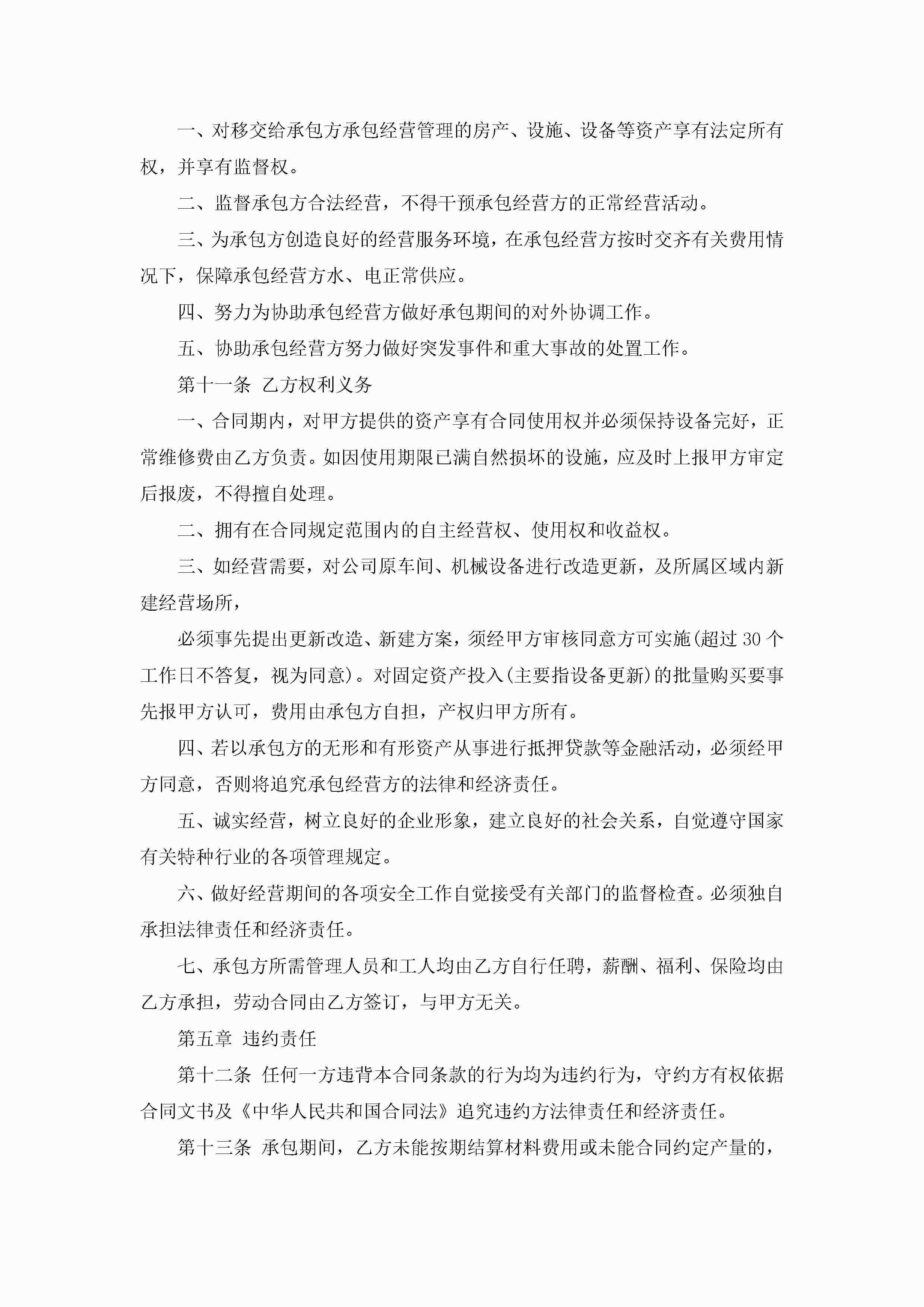 一、对移交给承包方承包经营管理的房产、设施、设备等资产享有法定所有权，并享有监督权。

二、监督承包方合法经营，不得干预承包经营方的正常经营活动。

三、为承包方创造良好的经营服务环境，在承包经营方按时交齐有关费用情况下，保障承包经营方水、电正常供应。

四、努力为协助承包经营方做好承包期间的对外协调工作。

五、协助承包经营方努力做好突发事件和重大事故的处置工作。

第十一条 乙方权利义务

一、合同期内，对甲方提供的资产享有合同使用权并必须保持设备完好，正常维修费由乙方负责。如因使用期限已满自然损坏的设施，应及时上报甲方审定后报废，不得擅自处理。

二、拥有在合同规定范围内的自主经营权、使用权和收益权。

三、如经营需要，对公司原车间、机械设备进行改造更新，及所属区域内新建经营场所，

必须事先提出更新改造、新建方案，须经甲方审核同意方可实施(超过 30 个工作日不答复，视为同意)。对固定资产投入(主要指设备更新)的批量购买要事先报甲方认可，费用由承包方自担，产权归甲方所有。

四、若以承包方的无形和有形资产从事进行抵押贷款等金融活动，必须经甲方同意，否则将追究承包经营方的法律和经济责任。

五、诚实经营，树立良好的企业形象，建立良好的社会关系，自觉遵守国家有关特种行业的各项管理规定。

六、做好经营期间的各项安全工作自觉接受有关部门的监督检查。必须独自承担法律责任和经济责任。

七、承包方所需管理人员和工人均由乙方自行任聘，薪酬、福利、保险均由乙方承担，劳动合同由乙方签订，与甲方无关。

第五章 违约责任

第十二条 任何一方违背本合同条款的行为均为违约行为，守约方有权依据合同文书及《中华人民共和国合同法》追究违约方法律责任和经济责任。

第十三条 承包期间，乙方未能按期结算材料费用或未能合同约定产量的，